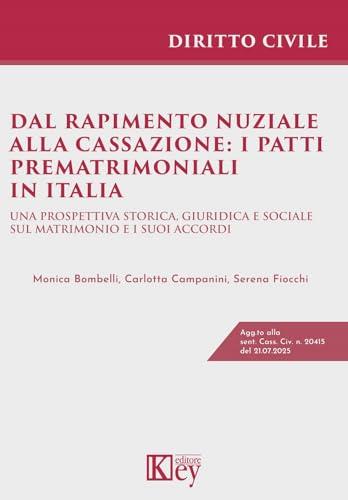 DIRITTO CIVILE

DAL RAPIMENTO NUZIALE ALLA CASSAZIONE: I PATTI PREMATRIMONIALI IN ITALIA

UNA PROSPETTIVA STORICA, GIURIDICA E SOCIALE SUL MATRIMONIO E I SUOI ACCORDI

Monica Bombelli, Carlotta Campanini, Serena Fiocchi

Agg.to alla sent. Cass. Civ. n. 20415 del 21.07.2025

Key editore